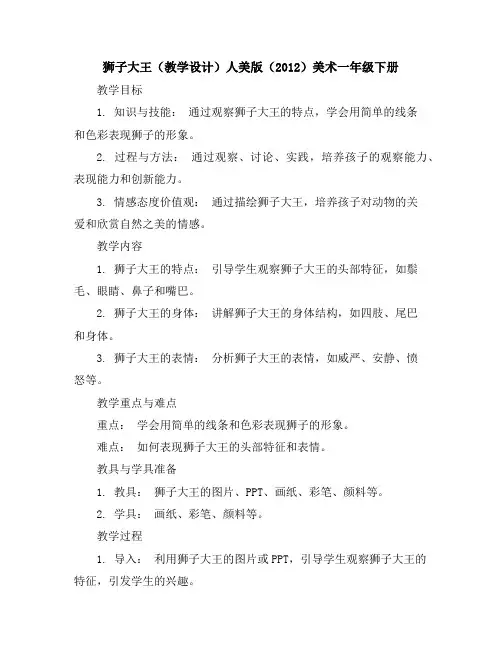 狮子大王（教学设计）人美版（2012）美术一年级下册

教学目标

1. 知识与技能： 通过观察狮子大王的特点，学会用简单的线条和色彩表现狮子的形象。

2. 过程与方法： 通过观察、讨论、实践，培养孩子的观察能力、表现能力和创新能力。

3. 情感态度价值观： 通过描绘狮子大王，培养孩子对动物的关爱和欣赏自然之美的情感。

教学内容

1. 狮子大王的特点： 引导学生观察狮子大王的头部特征，如鬃毛、眼睛、鼻子和嘴巴。

2. 狮子大王的身体： 讲解狮子大王的身体结构，如四肢、尾巴和身体。

3. 狮子大王的表情： 分析狮子大王的表情，如威严、安静、愤怒等。

教学重点与难点

重点： 学会用简单的线条和色彩表现狮子的形象。

难点： 如何表现狮子大王的头部特征和表情。

教具与学具准备

1. 教具： 狮子大王的图片、PPT、画纸、彩笔、颜料等。

2. 学具： 画纸、彩笔、颜料等。

教学过程

1. 导入： 利用狮子大王的图片或PPT，引导学生观察狮子大王的特征，引发学生的兴趣。